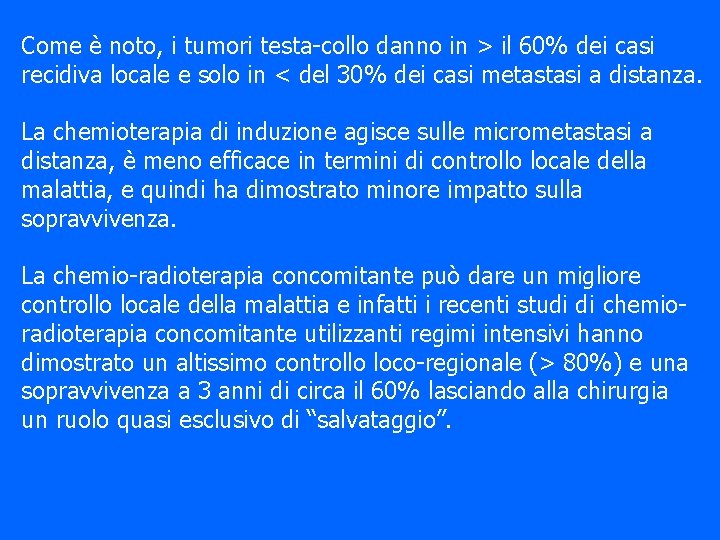 Come è noto, i tumori testa-collo danno in > il 60% dei casi recidiva locale e solo in < del 30% dei casi metastasi a distanza.

La chemioterapia di induzione agisce sulle micrometastasi a distanza, è meno efficace in termini di controllo locale della malattia, e quindi ha dimostrato minore impatto sulla sopravvivenza.

La chemio-radioterapia concomitante può dare un migliore controllo locale della malattia e infatti i recenti studi di chemio-radioterapia concomitante utilizzanti regimi intensivi hanno dimostrato un altissimo controllo loco-regionale (> 80%) e una sopravvivenza a 3 anni di circa il 60% lasciando alla chirurgia un ruolo quasi esclusivo di “salvataggio”.